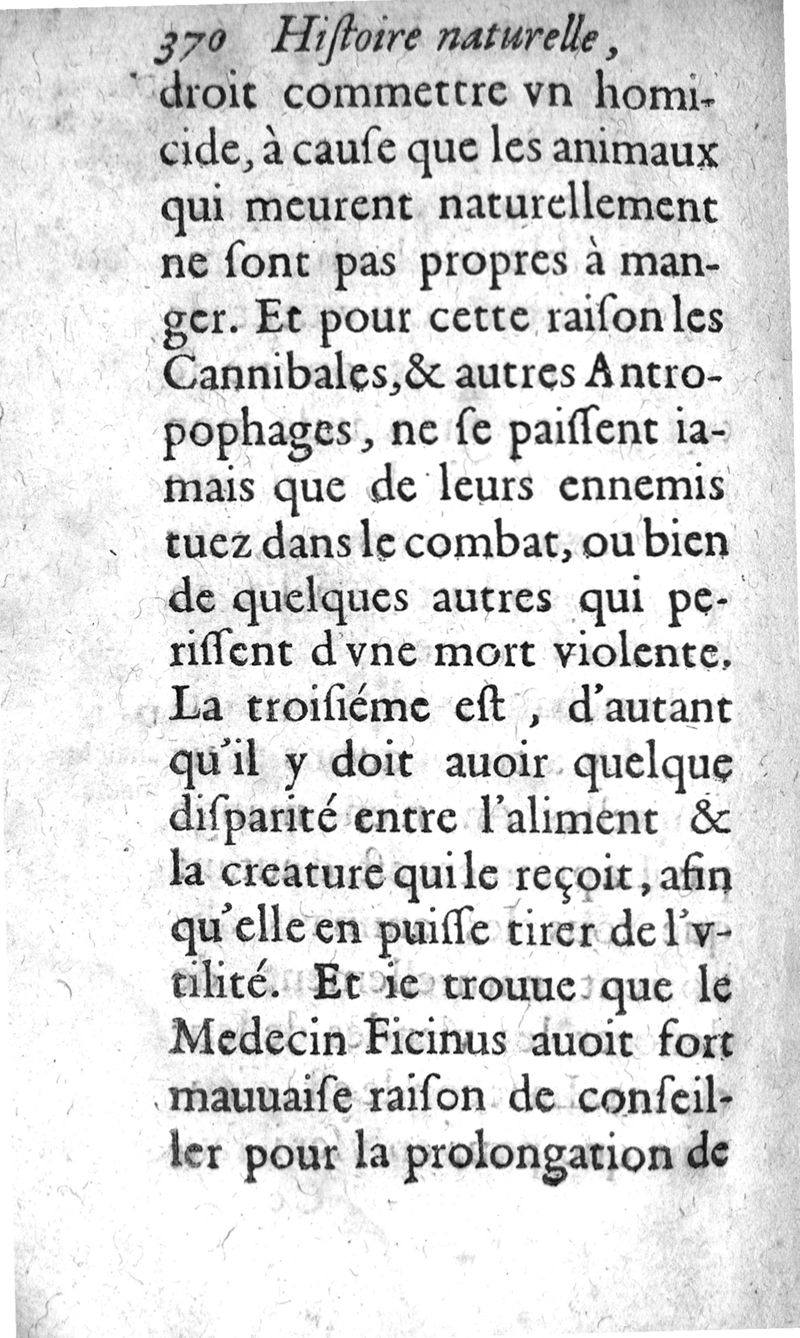 370 Hiſtoire naturelle,
droit commettre vn homicide, à cauſe que les animaux qui meurent naturellement ne ſont pas propres à manger. Et pour cette raiſon les Cannibales, & autres Antropophages, ne ſe paiſſent iamais que de leurs ennemis tuez dans le combat, ou bien de quelques autres qui periſſent d'vne mort violente. La troiſiéme eſt, d'autant qu'il y doit auoir quelque diſparité entre l'aliment & la creature qui le reçoit, afin qu'elle en puiſſe tirer de l'vtilité. Et ie trouue que le Medecin Ficinus auoit fort mauuaiſe raiſon de conſeiller pour la prolongation de